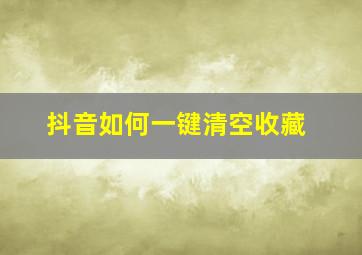 抖音如何一键清空收藏